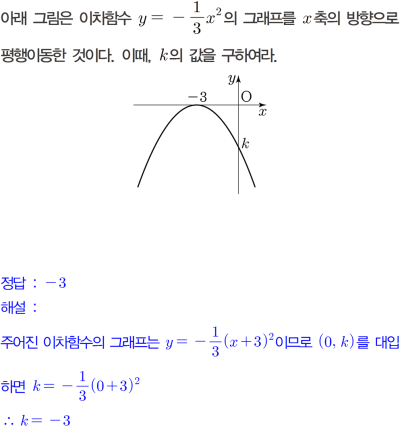 아래 그림은 이차함수 $y = -\frac{1}{3}x^2$의 그래프를 $x$축의 방향으로 평행이동한 것이다. 이때, $k$의 값을 구하여라.

$y$
$-3$
O
$x$
$k$

정답 : $-3$
해설 :
주어진 이차함수의 그래프는 $y = -\frac{1}{3}(x+3)^2$이므로 $(0, k)$를 대입하면 $k = -\frac{1}{3}(0+3)^2$
$\therefore k = -3$